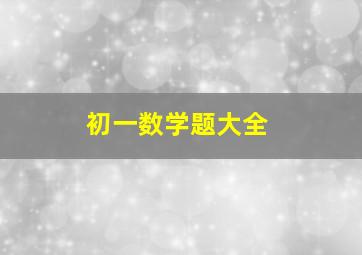 初一数学题大全